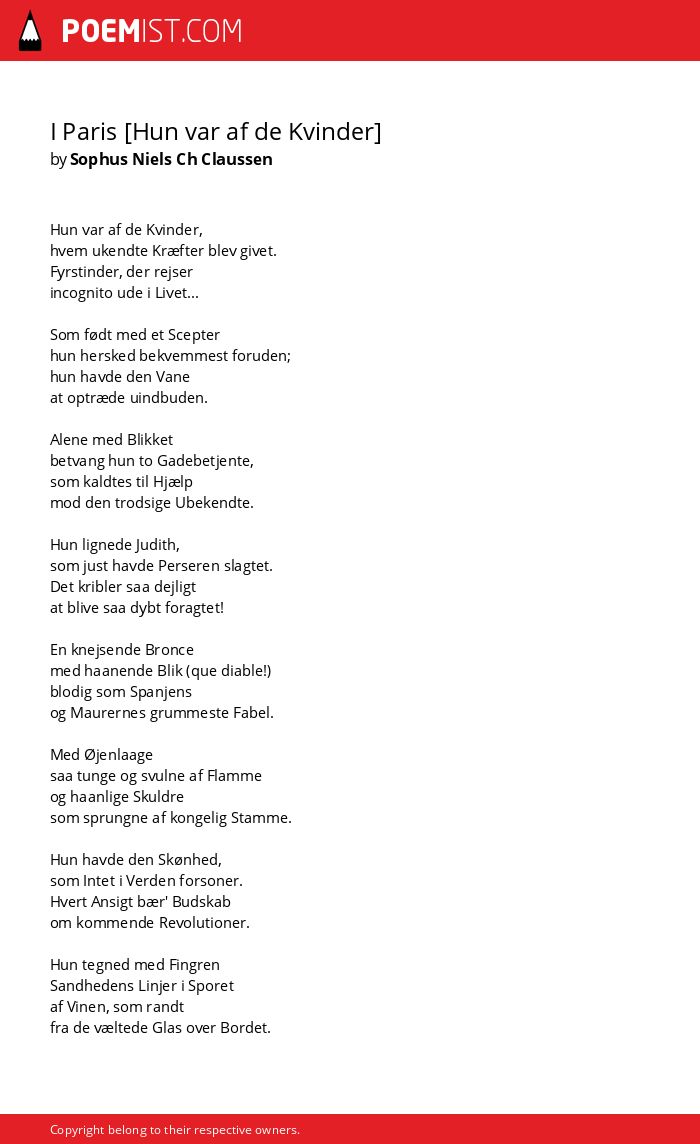 POEMIST.COM

I Paris [Hun var af de Kvinder]
by Sophus Niels Ch Claussen

Hun var af de Kvinder,
hvem ukendte Kræfter blev givet.
Fyrstinder, der rejser
incognito ude i Livet...

Som født med et Scepter
hun hersked bekvemmest foruden;
hun havde den Vane
at optræde uindbuden.

Alene med Blikket
betvang hun to Gadebetjente,
som kaldtes til Hjælp
mod den trodsige Ubekendte.

Hun lignede Judith,
som just havde Perseren slagtet.
Det kribler saa dejligt
at blive saa dybt foragtet!

En knejsende Bronce
med haanende Blik (que diable!)
blodig som Spanjens
og Maurernes grummeste Fabel.

Med Øjenlaage
saa tunge og svulne af Flamme
og haanlige Skuldre
som sprungne af kongelig Stamme.

Hun havde den Skønhed,
som Intet i Verden forsoner.
Hvert Ansigt bær' Budskab
om kommende Revolutioner.

Hun tegned med Fingren
Sandhedens Linjer i Sporet
af Vinen, som randt
fra de væltede Glas over Bordet.

Copyright belong to their respective owners.